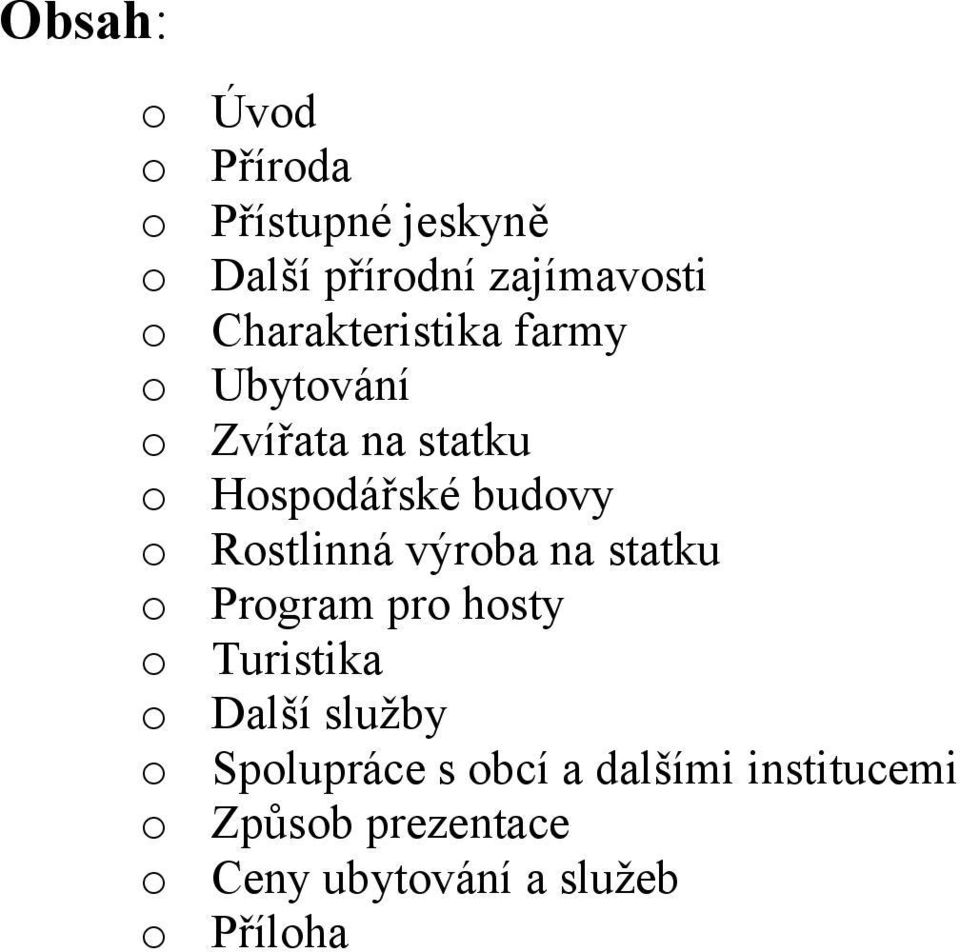 Obsah:

o Úvod
o Příroda
o Přístupné jeskyně
o Další přírodní zajímavosti
o Charakteristika farmy
o Ubytování
o Zvířata na statku
o Hospodářské budovy
o Rostlinná výroba na statku
o Program pro hosty
o Turistika
o Další služby
o Spolupráce s obcí a dalšími institucemi
o Způsob prezentace
o Ceny ubytování a služeb
o Příloha